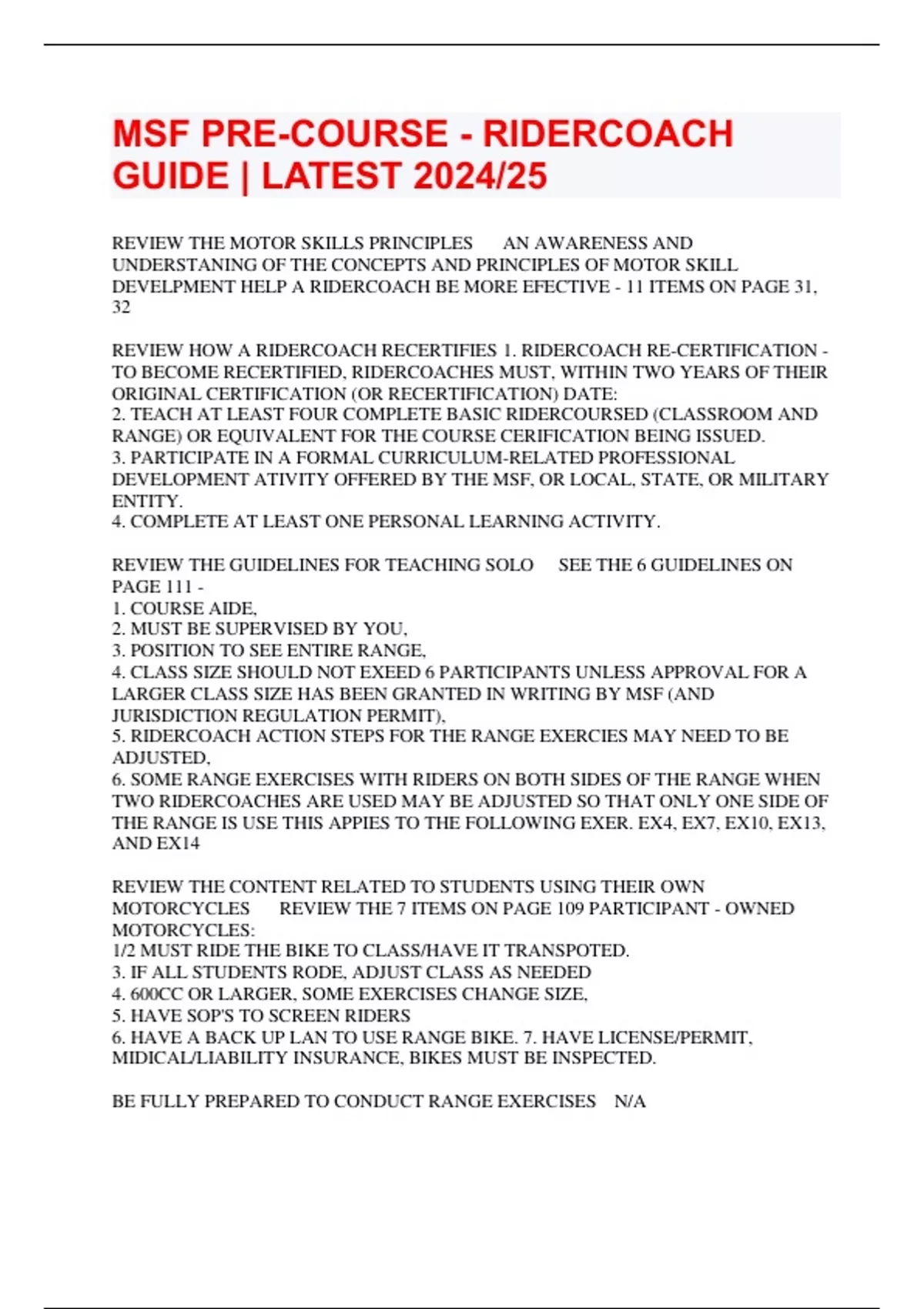 MSF PRE-COURSE - RIDERCOACH GUIDE | LATEST 2024/25

REVIEW THE MOTOR SKILLS PRINCIPLES AN AWARENESS AND UNDERSTANING OF THE CONCEPTS AND PRINCIPLES OF MOTOR SKILL DEVELPMENT HELP A RIDERCOACH BE MORE EFECTIVE - 11 ITEMS ON PAGE 31, 32

REVIEW HOW A RIDERCOACH RECERTIFIES 1. RIDERCOACH RE-CERTIFICATION - TO BECOME RECERTIFIED, RIDERCOACHES MUST, WITHIN TWO YEARS OF THEIR ORIGINAL CERTIFICATION (OR RECERTIFICATION) DATE:
2. TEACH AT LEAST FOUR COMPLETE BASIC RIDERCOURSED (CLASSROOM AND RANGE) OR EQUIVALENT FOR THE COURSE CERIFICATION BEING ISSUED.
3. PARTICIPATE IN A FORMAL CURRICULUM-RELATED PROFESSIONAL DEVELOPMENT ATIVITY OFFERED BY THE MSF, OR LOCAL, STATE, OR MILITARY ENTITY.
4. COMPLETE AT LEAST ONE PERSONAL LEARNING ACTIVITY.

REVIEW THE GUIDELINES FOR TEACHING SOLO SEE THE 6 GUIDELINES ON PAGE 111 -
1. COURSE AIDE,
2. MUST BE SUPERVISED BY YOU,
3. POSITION TO SEE ENTIRE RANGE,
4. CLASS SIZE SHOULD NOT EXEED 6 PARTICIPANTS UNLESS APPROVAL FOR A LARGER CLASS SIZE HAS BEEN GRANTED IN WRITING BY MSF (AND JURISDICTION REGULATION PERMIT),
5. RIDERCOACH ACTION STEPS FOR THE RANGE EXERCIES MAY NEED TO BE ADJUSTED,
6. SOME RANGE EXERCISES WITH RIDERS ON BOTH SIDES OF THE RANGE WHEN TWO RIDERCOACHES ARE USED MAY BE ADJUSTED SO THAT ONLY ONE SIDE OF THE RANGE IS USE THIS APPIES TO THE FOLLOWING EXER. EX4, EX7, EX10, EX13, AND EX14

REVIEW THE CONTENT RELATED TO STUDENTS USING THEIR OWN MOTORCYCLES REVIEW THE 7 ITEMS ON PAGE 109 PARTICIPANT - OWNED MOTORCYCLES:
1/2 MUST RIDE THE BIKE TO CLASS/HAVE IT TRANSPOTED.
3. IF ALL STUDENTS RODE, ADJUST CLASS AS NEEDED
4. 600CC OR LARGER, SOME EXERCISES CHANGE SIZE,
5. HAVE SOP'S TO SCREEN RIDERS
6. HAVE A BACK UP LAN TO USE RANGE BIKE. 7. HAVE LICENSE/PERMIT, MIDICAL/LIABILITY INSURANCE, BIKES MUST BE INSPECTED.

BE FULLY PREPARED TO CONDUCT RANGE EXERCISES N/A